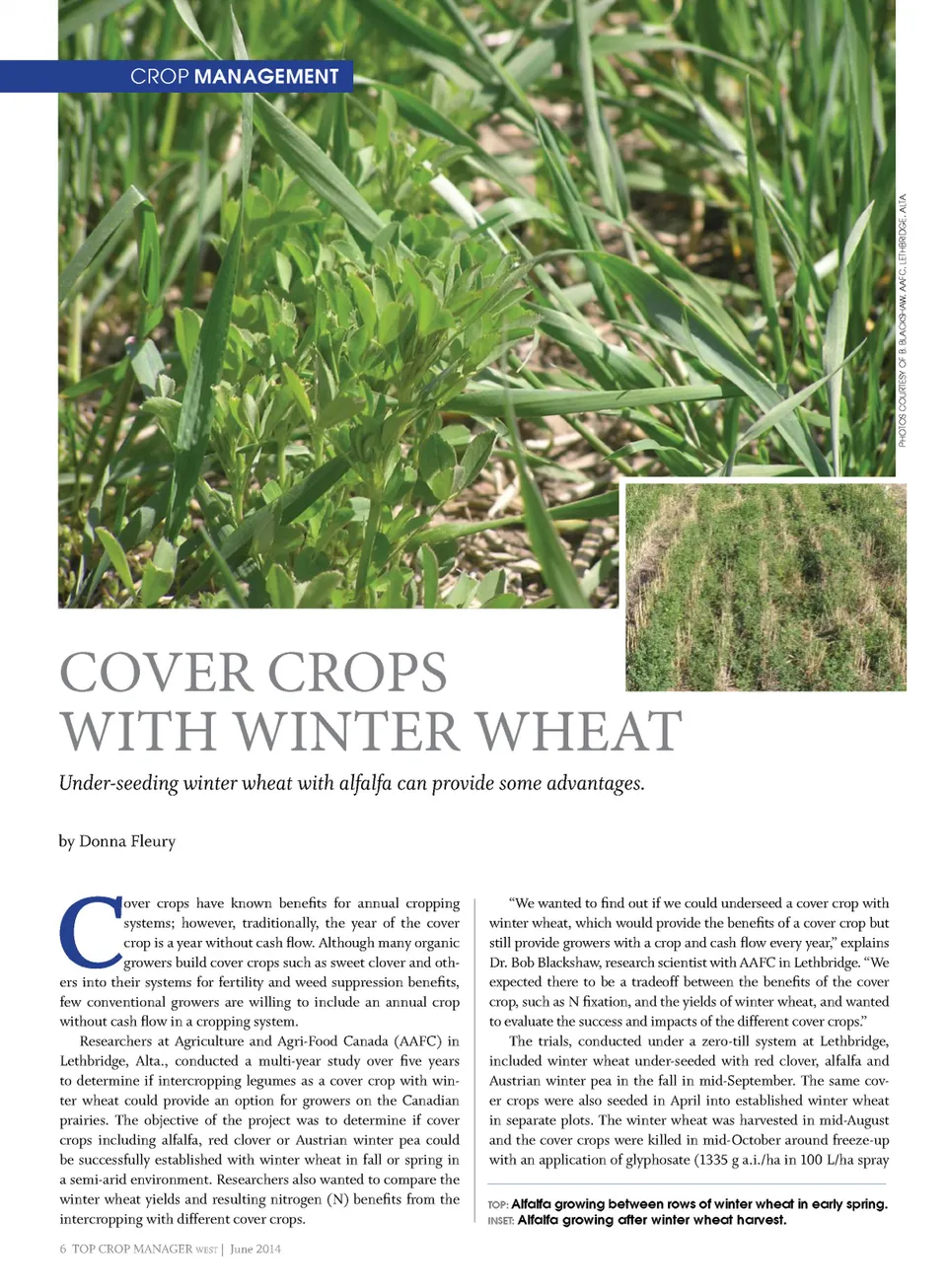 CROP MANAGEMENT

PHOTOS COURTESY OF B. BLACKSHAW, AAFC, LETHBRIDGE, ALTA.

COVER CROPS WITH WINTER WHEAT

Under-seeding winter wheat with alfalfa can provide some advantages.

by Donna Fleury

Cover crops have known benefits for annual cropping systems; however, traditionally, the year of the cover crop is a year without cash flow. Although many organic growers build cover crops such as sweet clover and others into their systems for fertility and weed suppression benefits, few conventional growers are willing to include an annual crop without cash flow in a cropping system.

Researchers at Agriculture and Agri-Food Canada (AAFC) in Lethbridge, Alta., conducted a multi-year study over five years to determine if intercropping legumes as a cover crop with winter wheat could provide an option for growers on the Canadian prairies. The objective of the project was to determine if cover crops including alfalfa, red clover or Austrian winter pea could be successfully established with winter wheat in fall or spring in a semi-arid environment. Researchers also wanted to compare the winter wheat yields and resulting nitrogen (N) benefits from the intercropping with different cover crops.

"We wanted to find out if we could underseed a cover crop with winter wheat, which would provide the benefits of a cover crop but still provide growers with a crop and cash flow every year," explains Dr. Bob Blackshaw, research scientist with AAFC in Lethbridge. "We expected there to be a tradeoff between the benefits of the cover crop, such as N fixation, and the yields of winter wheat, and wanted to evaluate the success and impacts of the different cover crops."

The trials, conducted under a zero-till system at Lethbridge, included winter wheat under-seeded with red clover, alfalfa and Austrian winter pea in the fall in mid-September. The same cover crops were also seeded in April into established winter wheat in separate plots. The winter wheat was harvested in mid-August and the cover crops were killed in mid-October around freeze-up with an application of glyphosate (1335 g a.i./ha in 100 L/ha spray

TOP: Alfalfa growing between rows of winter wheat in early spring.
INSET: Alfalfa growing after winter wheat harvest.

6 TOP CROP MANAGER WEST | June 2014